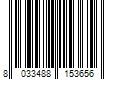 8 033488 153656